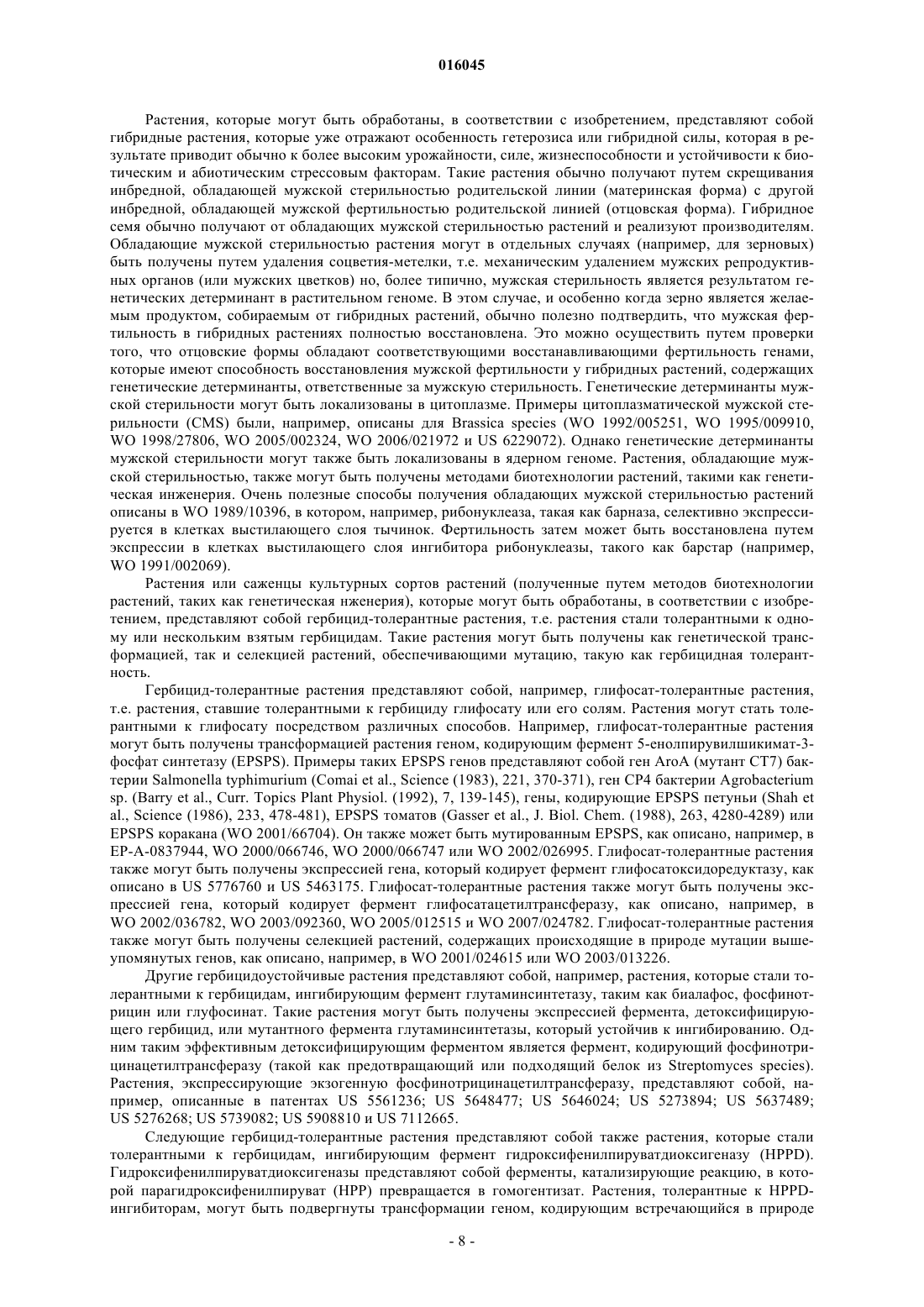 016045

Растения, которые могут быть обработаны, в соответствии с изобретением, представляют собой гибридные растения, которые уже отражают особенность гетерозиса или гибридной силы, которая в результате приводит обычно к более высоким урожайности, силе, жизнеспособности и устойчивости к биотическим и абиотическим стрессовым факторам. Такие растения обычно получают путем скрещивания инбредной, обладающей мужской стерильностью родительской линии (материнская форма) с другой инбредной, обладающей мужской фертильностью родительской линией (отцовская форма). Гибридное семя обычно получают от обладающих мужской стерильностью растений и реализуют производителям. Обладающие мужской стерильностью растения могут в отдельных случаях (например, для зерновых) быть получены путем удаления соцветия-метелки, т.е. механическим удалением мужских репродуктивных органов (или мужских цветков) но, более типично, мужская стерильность является результатом генетических детерминант в растительном геноме. В этом случае, и особенно когда зерно является желаемым продуктом, собираемым от гибридных растений, обычно полезно подтвердить, что мужская фертильность в гибридных растениях полностью восстановлена. Это можно осуществить путем проверки того, что отцовские формы обладают соответствующими восстанавливающими фертильность генами, которые имеют способность восстановления мужской фертильности у гибридных растений, содержащих генетические детерминанты, ответственные за мужскую стерильность. Генетические детерминанты мужской стерильности могут быть локализованы в цитоплазме. Примеры цитоплазматической мужской стерильности (CMS) были, например, описаны для Brassica species (WO 1992/005251, WO 1995/009910, WO 1998/27806, WO 2005/002324, WO 2006/021972 и US 6229072). Однако генетические детерминанты мужской стерильности могут также быть локализованы в ядерном геноме. Растения, обладающие мужской стерильностью, также могут быть получены методами биотехнологии растений, такими как генетическая инженерия. Очень полезные способы получения обладающих мужской стерильностью растений описаны в WO 1989/10396, в котором, например, рибонуклеаза, такая как барназа, селективно экспрессируется в клетках выстилающего слоя тычинок. Фертильность затем может быть восстановлена путем экспрессии в клетках выстилающего слоя ингибитора рибонуклеазы, такого как барстар (например, WO 1991/002069).

Растения или саженцы культурных сортов растений (полученные путем методов биотехнологии растений, таких как генетическая нженерия), которые могут быть обработаны, в соответствии с изобретением, представляют собой гербицид-толерантные растения, т.е. растения стали толерантными к одному или нескольким взятым гербицидам. Такие растения могут быть получены как генетической трансформацией, так и селекцией растений, обеспечивающими мутацию, такую как гербицидная толерантность.

Гербицид-толерантные растения представляют собой, например, глифосат-толерантные растения, т.е. растения, ставшие толерантными к гербициду глифосату или его солям. Растения могут стать толерантными к глифосату посредством различных способов. Например, глифосат-толерантные растения могут быть получены трансформацией растения геном, кодирующим фермент 5-енолпирувилшикимат-3-фосфат синтетазу (EPSPS). Примеры таких EPSPS генов представляют собой ген AroA (мутант CT7) бактерии Salmonella typhimurium (Comai et al., Science (1983), 221, 370-371), ген CP4 бактерии Agrobacterium sp. (Barry et al., Curr. Topics Plant Physiol. (1992), 7, 139-145), гены, кодирующие EPSPS петуньи (Shah et al., Science (1986), 233, 478-481), EPSPS томатов (Gasser et al., J. Biol. Chem. (1988), 263, 4280-4289) или EPSPS коракана (WO 2001/66704). Он также может быть мутированным EPSPS, как описано, например, в EP-A-0837944, WO 2000/066746, WO 2000/066747 или WO 2002/026995. Глифосат-толерантные растения также могут быть получены экспрессией гена, который кодирует фермент глифосатоксидоредуктазу, как описано в US 5776760 и US 5463175. Глифосат-толерантные растения также могут быть получены экспрессией гена, который кодирует фермент глифосатацетилтрансферазу, как описано, например, в WO 2002/036782, WO 2003/092360, WO 2005/012515 и WO 2007/024782. Глифосат-толерантные растения также могут быть получены селекцией растений, содержащих происходящие в природе мутации вышеупомянутых генов, как описано, например, в WO 2001/024615 или WO 2003/013226.

Другие гербицидоустойчивые растения представляют собой, например, растения, которые стали толерантными к гербицидам, ингибирующим фермент глутаминсинтетазу, таким как биалафос, фосфинотрицин или глуфосинат. Такие растения могут быть получены экспрессией фермента, детоксифицирующего гербицид, или мутантного фермента глутаминсинтетазы, который устойчив к ингибированию. Одним таким эффективным детоксифицирующим ферментом является фермент, кодирующий фосфинотрицинацетилтрансферазу (такой как предотвращающий или подходящий белок из Streptomyces species). Растения, экспрессирующие экзогенную фосфинотрицинацетилтрансферазу, представляют собой, например, описанные в патентах US 5561236; US 5648477; US 5646024; US 5273894; US 5637489; US 5276268; US 5739082; US 5908810 и US 7112665.

Следующие гербицид-толерантные растения представляют собой также растения, которые стали толерантными к гербицидам, ингибирующим фермент гидроксифенилпируватдиоксигеназу (HPPD). Гидроксифенилпируватдиоксигеназы представляют собой ферменты, катализирующие реакцию, в которой парагидроксифенилпируват (HPP) превращается в гомогентизат. Растения, толерантные к HPPD-ингибиторам, могут быть подвергнуты трансформации геном, кодирующим встречающийся в природе

- 8 -